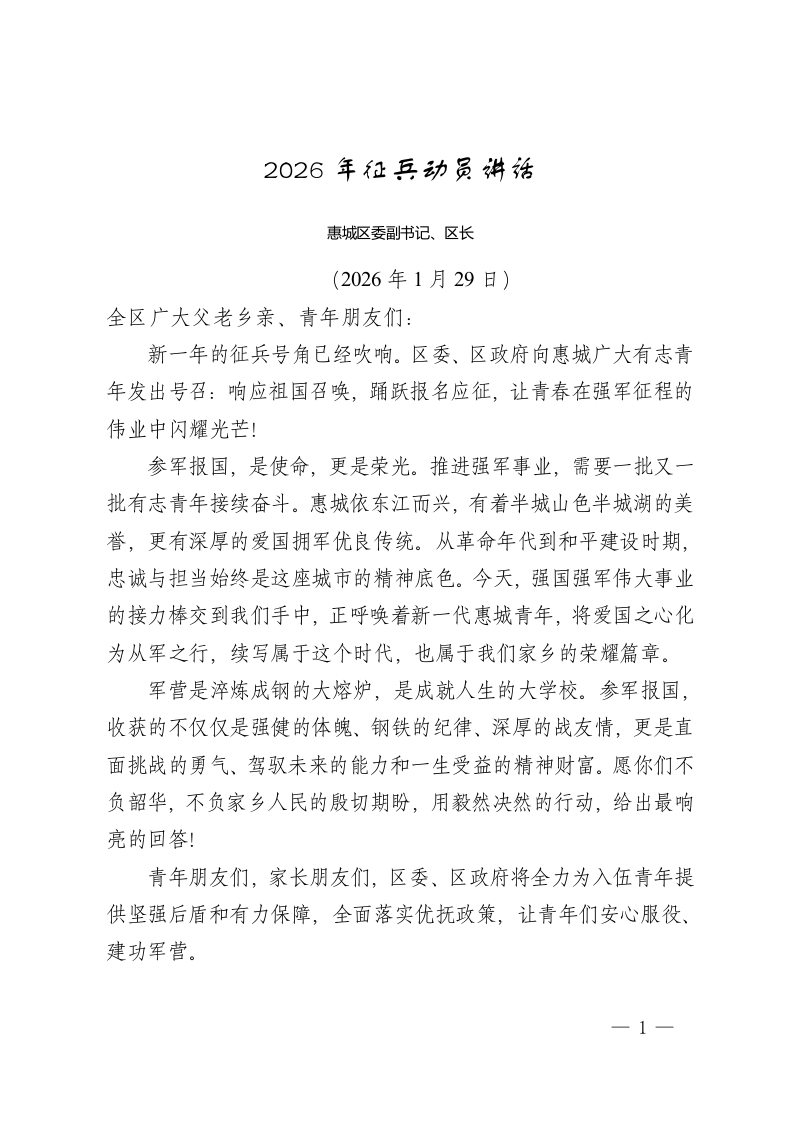 2026 年征兵动员讲话

惠城区委副书记、区长

（2026 年 1 月 29 日）

全区广大父老乡亲、青年朋友们：

新一年的征兵号角已经吹响。区委、区政府向惠城广大有志青年发出号召：响应祖国召唤，踊跃报名应征，让青春在强军征程的伟业中闪耀光芒！

参军报国，是使命，更是荣光。推进强军事业，需要一批又一批有志青年接续奋斗。惠城依东江而兴，有着半城山色半城湖的美誉，更有深厚的爱国拥军优良传统。从革命年代到和平建设时期，忠诚与担当始终是这座城市的精神底色。今天，强国强军伟大事业的接力棒交到我们手中，正呼唤着新一代惠城青年，将爱国之心化为从军之行，续写属于这个时代，也属于我们家乡的荣耀篇章。

军营是淬炼成钢的大熔炉，是成就人生的大学校。参军报国，收获的不仅仅是强健的体魄、钢铁的纪律、深厚的战友情，更是直面挑战的勇气、驾驭未来的能力和一生受益的精神财富。愿你们不负韶华，不负家乡人民的殷切期盼，用毅然决然的行动，给出最响亮的回答！

青年朋友们，家长朋友们，区委、区政府将全力为入伍青年提供坚强后盾和有力保障，全面落实优抚政策，让青年们安心服役、建功军营。

— 1 —